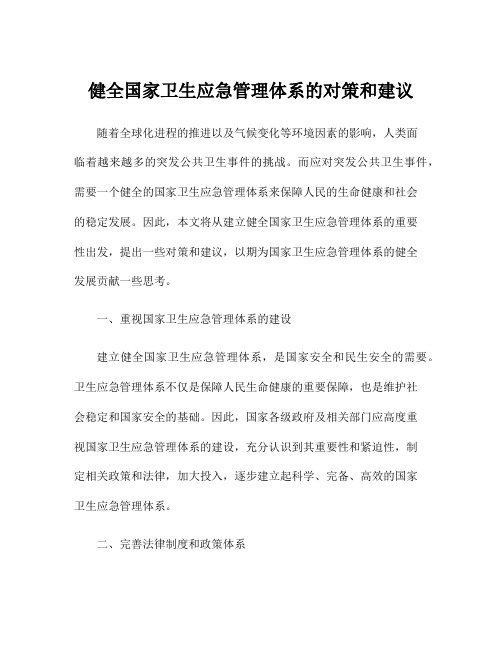 健全国家卫生应急管理体系的对策和建议

随着全球化进程的推进以及气候变化等环境因素的影响，人类面临着越来越多的突发公共卫生事件的挑战。而应对突发公共卫生事件，需要一个健全的国家卫生应急管理体系来保障人民的生命健康和社会的稳定发展。因此，本文将从建立健全国家卫生应急管理体系的重要性出发，提出一些对策和建议，以期为国家卫生应急管理体系的健全发展贡献一些思考。

一、重视国家卫生应急管理体系的建设

建立健全国家卫生应急管理体系，是国家安全和民生安全的需要。卫生应急管理体系不仅是保障人民生命健康的重要保障，也是维护社会稳定和国家安全的基础。因此，国家各级政府及相关部门应高度重视国家卫生应急管理体系的建设，充分认识到其重要性和紧迫性，制定相关政策和法律，加大投入，逐步建立起科学、完备、高效的国家卫生应急管理体系。

二、完善法律制度和政策体系